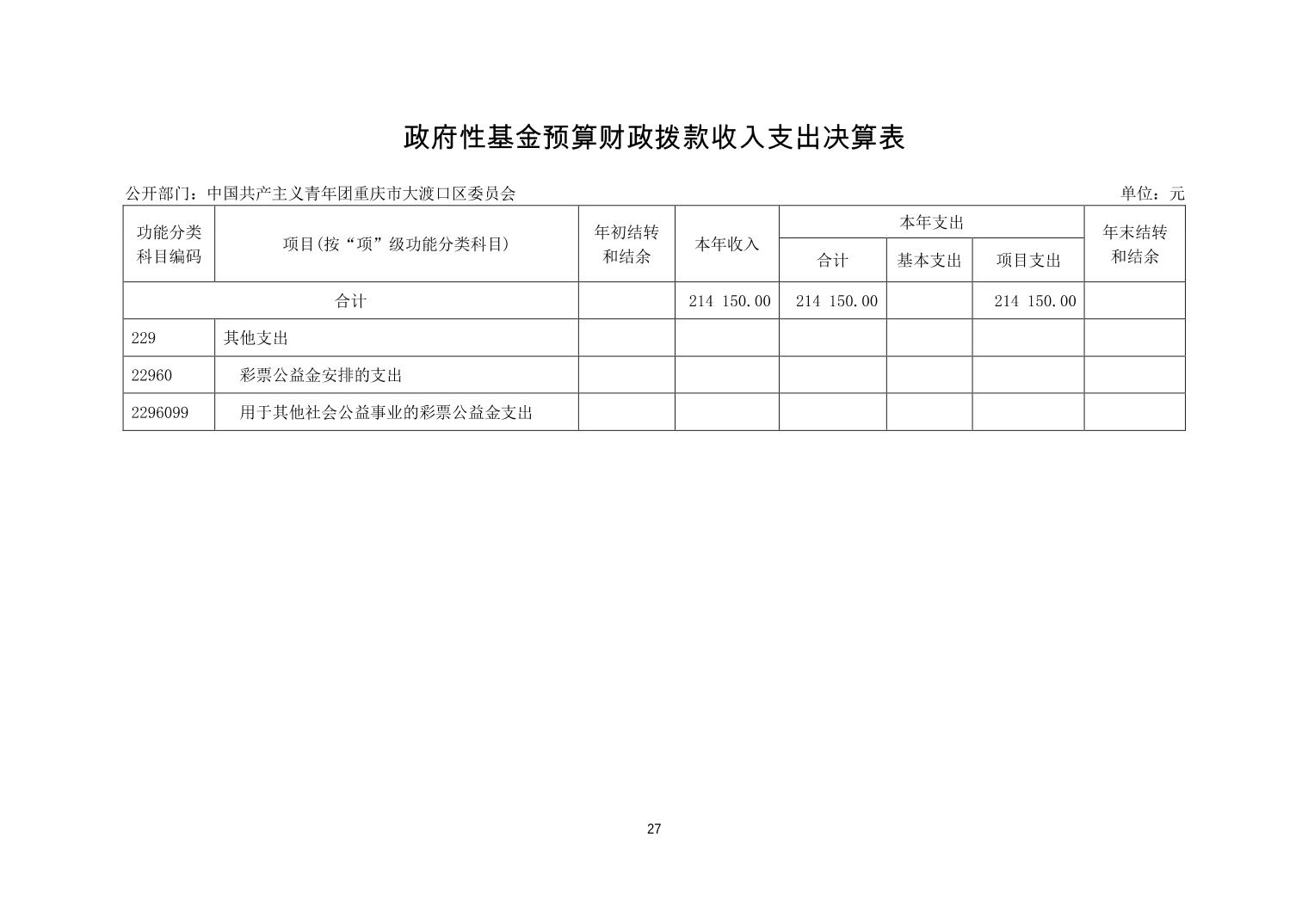 政府性基金预算财政拨款收入支出决算表

公开部门：中国共产主义青年团重庆市大渡口区委员会

单位：元

| 功能分类科目编码 | 项目(按“项”级功能分类科目) | 年初结转和结余 | 本年收入 | 本年支出 合计 | 本年支出 基本支出 | 本年支出 项目支出 | 年末结转和结余 |
|---|---|---|---|---|---|---|---|
| 合计 | | | 214 150.00 | 214 150.00 | | 214 150.00 | |
| 229 | 其他支出 | | | | | | |
| 22960 | 彩票公益金安排的支出 | | | | | | |
| 2296099 | 用于其他社会公益事业的彩票公益金支出 | | | | | | |

27